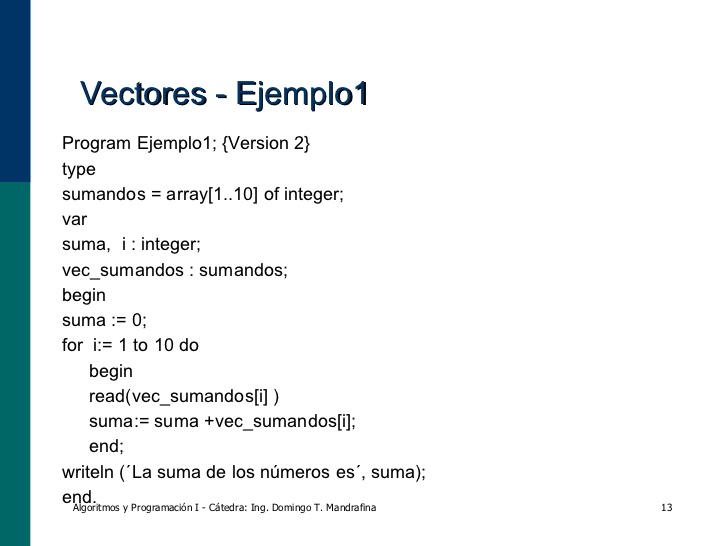 Vectores - Ejemplo1

Program Ejemplo1; {Version 2}
type
sumandos = array[1..10] of integer;
var
suma,  i : integer;
vec_sumandos : sumandos;
begin
suma := 0;
for  i:= 1 to 10 do
    begin
    read(vec_sumandos[i] )
    suma:= suma +vec_sumandos[i];
    end;
writeln (´La suma de los números es´, suma);
end.

Algoritmos y Programación I - Cátedra: Ing. Domingo T. Mandrafina	13